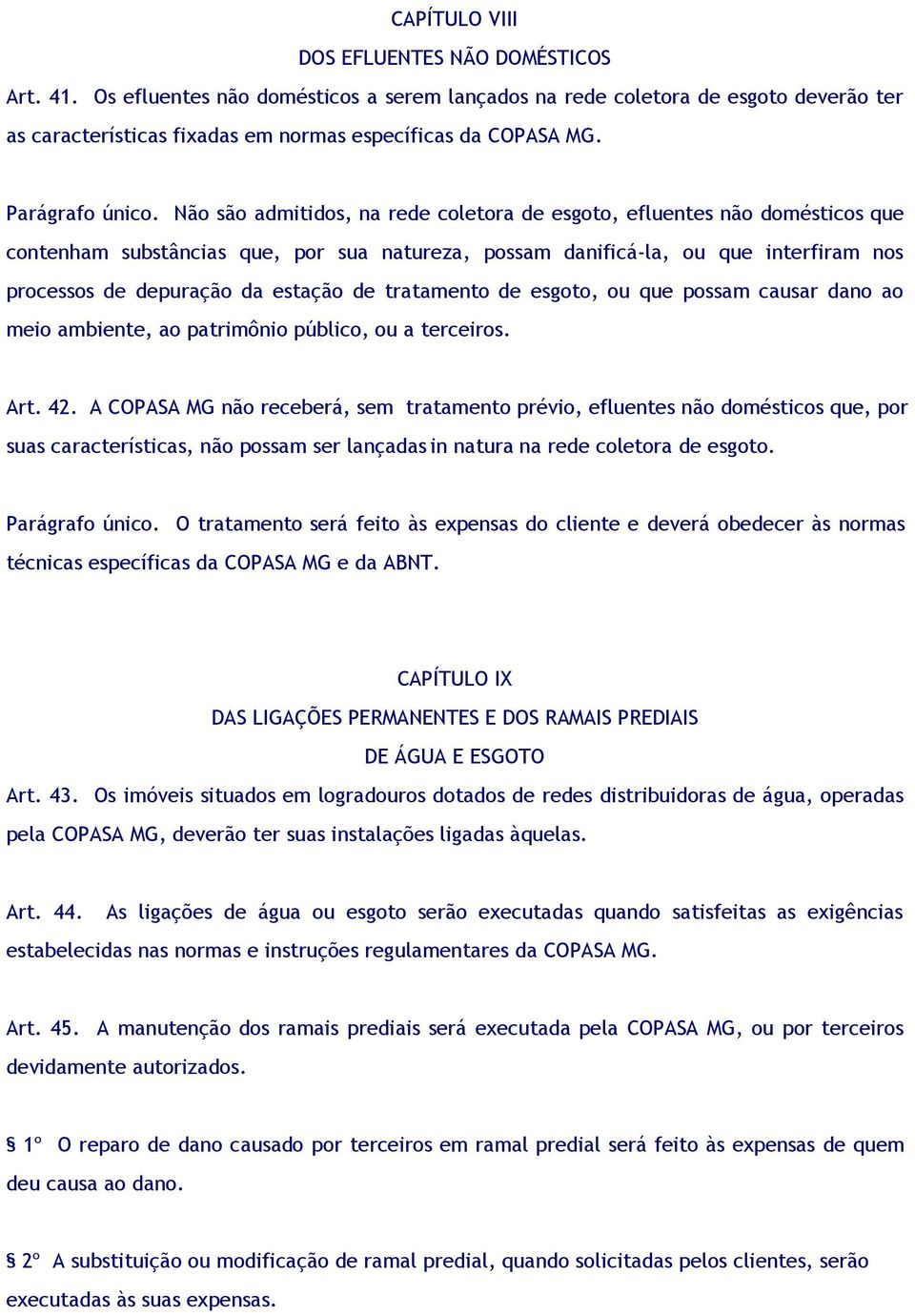 CAPÍTULO VIII

DOS EFLUENTES NÃO DOMÉSTICOS

Art. 41. Os efluentes não domésticos a serem lançados na rede coletora de esgoto deverão ter as características fixadas em normas específicas da COPASA MG.

Parágrafo único. Não são admitidos, na rede coletora de esgoto, efluentes não domésticos que contenham substâncias que, por sua natureza, possam danificá-la, ou que interfiram nos processos de depuração da estação de tratamento de esgoto, ou que possam causar dano ao meio ambiente, ao patrimônio público, ou a terceiros.

Art. 42. A COPASA MG não receberá, sem tratamento prévio, efluentes não domésticos que, por suas características, não possam ser lançadas in natura na rede coletora de esgoto.

Parágrafo único. O tratamento será feito às expensas do cliente e deverá obedecer às normas técnicas específicas da COPASA MG e da ABNT.

CAPÍTULO IX

DAS LIGAÇÕES PERMANENTES E DOS RAMAIS PREDIAIS

DE ÁGUA E ESGOTO

Art. 43. Os imóveis situados em logradouros dotados de redes distribuidoras de água, operadas pela COPASA MG, deverão ter suas instalações ligadas àquelas.

Art. 44. As ligações de água ou esgoto serão executadas quando satisfeitas as exigências estabelecidas nas normas e instruções regulamentares da COPASA MG.

Art. 45. A manutenção dos ramais prediais será executada pela COPASA MG, ou por terceiros devidamente autorizados.

§ 1º O reparo de dano causado por terceiros em ramal predial será feito às expensas de quem deu causa ao dano.

§ 2º A substituição ou modificação de ramal predial, quando solicitadas pelos clientes, serão executadas às suas expensas.